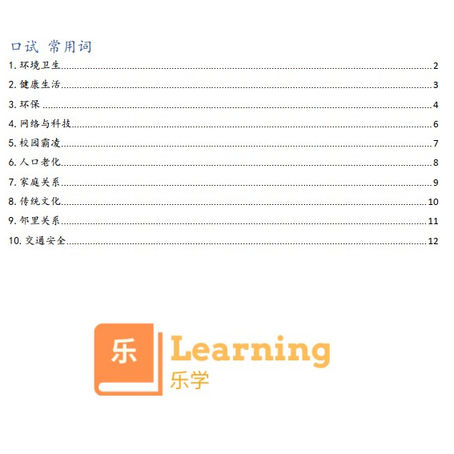 口试 常用词

1.环境卫生 2

2.健康生活 3

3.环保 4

4.网络与科技 6

5.校园霸凌 7

6.人口老化 8

7.家庭关系 9

8.传统文化 10

9.邻里关系 11

10.交通安全 12

乐

Learning
乐学